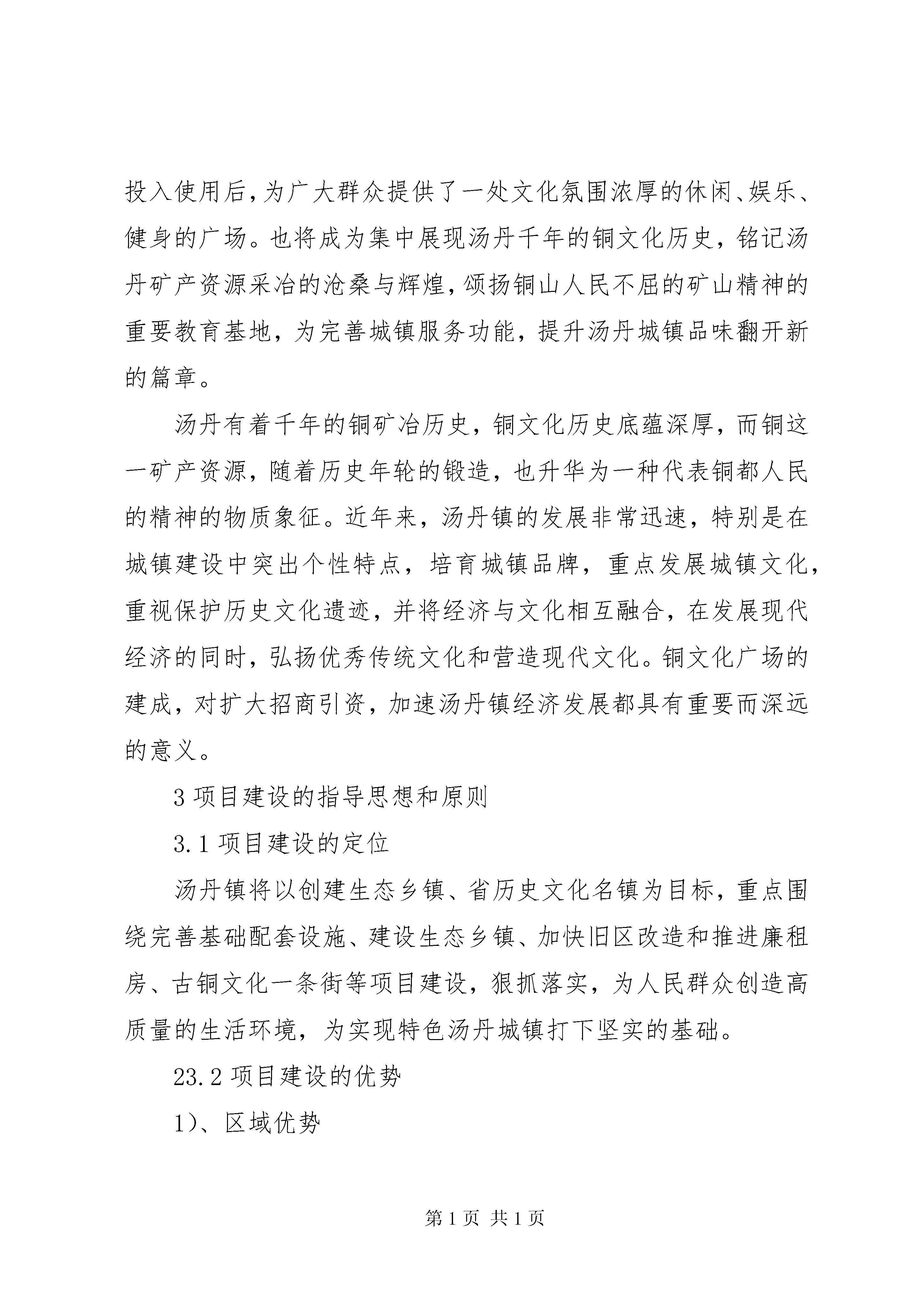 投入使用后，为广大群众提供了一处文化氛围浓厚的休闲、娱乐、健身的广场。也将成为集中展现汤丹千年的铜文化历史，铭记汤丹矿产资源采冶的沧桑与辉煌，颂扬铜山人民不屈的矿山精神的重要教育基地，为完善城镇服务功能，提升汤丹城镇品味翻开新的篇章。

汤丹有着千年的铜矿冶历史，铜文化历史底蕴深厚，而铜这一矿产资源，随着历史年轮的锻造，也升华为一种代表铜都人民的精神的物质象征。近年来，汤丹镇的发展非常迅速，特别是在城镇建设中突出个性特点，培育城镇品牌，重点发展城镇文化，重视保护历史文化遗迹，并将经济与文化相互融合，在发展现代经济的同时，弘扬优秀传统文化和营造现代文化。铜文化广场的建成，对扩大招商引资，加速汤丹镇经济发展都具有重要而深远的意义。

3 项目建设的指导思想和原则

3.1 项目建设的定位

汤丹镇将以创建生态乡镇、省历史文化名镇为目标，重点围绕完善基础配套设施、建设生态乡镇、加快旧区改造和推进廉租房、古铜文化一条街等项目建设，狠抓落实，为人民群众创造高质量的生活环境，为实现特色汤丹城镇打下坚实的基础。

23.2 项目建设的优势

1)、区域优势

第 1 页 共 1 页